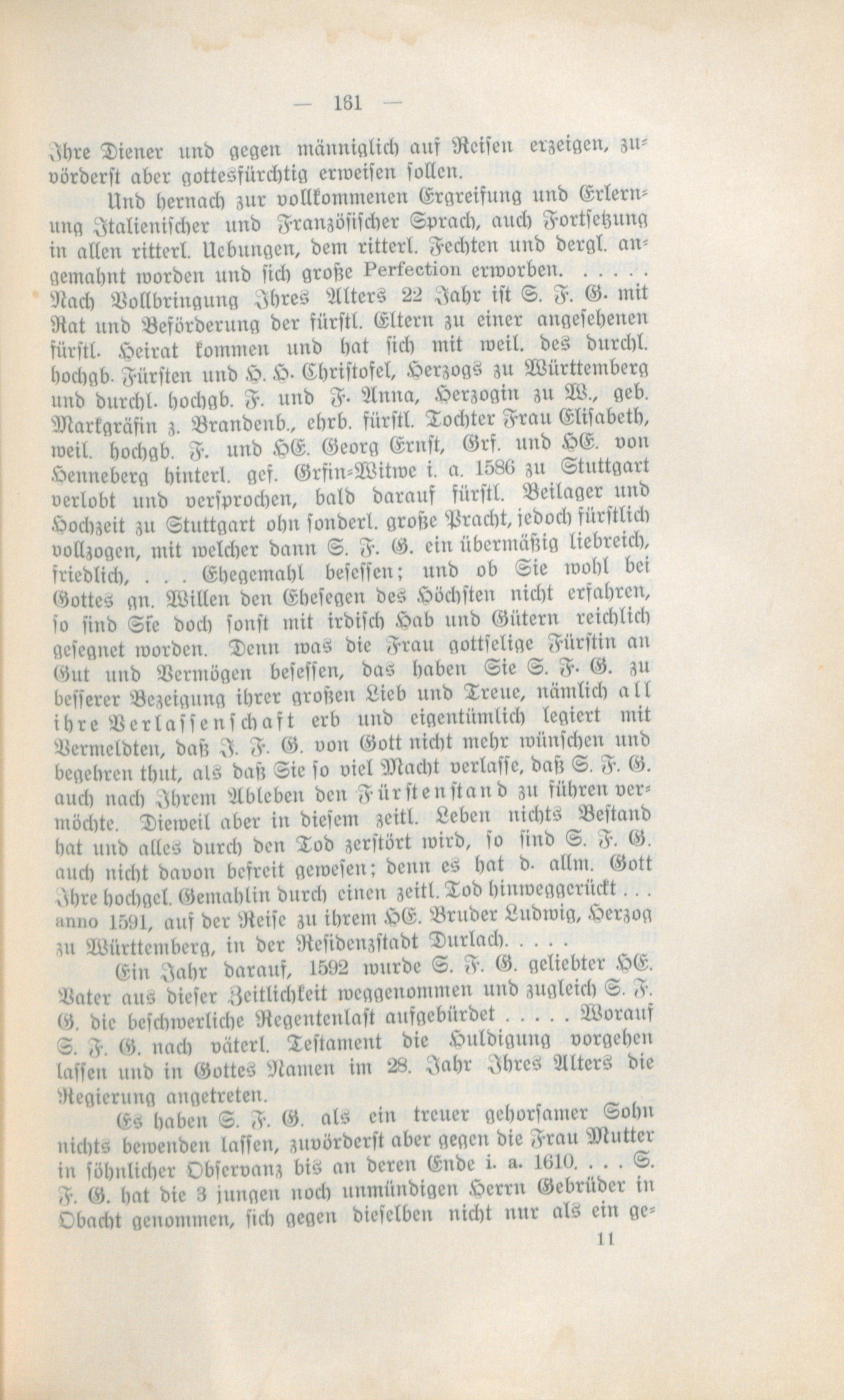 — 161 —

Ihre Diener und gegen männiglich auf Reisen erzeigen, zuvörderst aber gottesfürchtig erweisen sollen.

Und hernach zur vollkommenen Ergreifung und Erlernung Italienischer und Französischer Sprach, auch Fortsetzung in allen ritterl. Uebungen, dem ritterl. Fechten und dergl. angemahnt worden und sich große Perfection erworben. . . . . . Nach Vollbringung Ihres Alters 22 Jahr ist S. F. G. mit Rat und Beförderung der fürstl. Eltern zu einer angesehenen fürstl. Heirat kommen und hat sich mit weil. des durchl. hochgb. Fürsten und H. H. Christofel, Herzogs zu Württemberg und durchl. hochgb. F. und F. Anna, Herzogin zu W., geb. Markgräfin z. Brandenb., ehrb. fürstl. Tochter Frau Elisabeth, weil. hochgb. F. und HE. Georg Ernst, Grf. und HE. von Henneberg hinterl. gef. Grfin-Witwe i. a. 1586 zu Stuttgart verlobt und versprochen, bald darauf fürstl. Beilager und Hochzeit zu Stuttgart ohn sonderl. große Pracht, jedoch fürstlich vollzogen, mit welcher dann S. F. G. ein übermäßig liebreich, friedlich, . . . Ehegemahl besessen; und ob Sie wohl bei Gottes gn. Willen den Ehesegen des Höchsten nicht erfahren, so sind Sie doch sonst mit irdisch Hab und Gütern reichlich gesegnet worden. Denn was die Frau gottselige Fürstin an Gut und Vermögen besessen, das haben Sie S. F. G. zu besserer Bezeigung ihrer großen Lieb und Treue, nämlich all ihre Verlassenschaft erb und eigentümlich legiert mit Vermeldten, daß J. F. G. von Gott nicht mehr wünschen und begehren thut, als daß Sie so viel Macht verlasse, daß S. F. G. auch nach Ihrem Ableben den Fürstenstand zu führen vermöchte. Dieweil aber in diesem zeitl. Leben nichts Bestand hat und alles durch den Tod zerstört wird, so sind S. F. G. auch nicht davon befreit gewesen; denn es hat d. allm. Gott Ihre hochgel. Gemahlin durch einen zeitl. Tod hinweggerückt . . . anno 1591, auf der Reise zu ihrem HE. Bruder Ludwig, Herzog zu Württemberg, in der Residenzstadt Durlach. . . . .

Ein Jahr darauf, 1592 wurde S. F. G. geliebter HE. Vater aus dieser Zeitlichkeit weggenommen und zugleich S. F. G. die beschwerliche Regentenlast aufgebürdet . . . . . Worauf S. F. G. nach väterl. Testament die Huldigung vorgehen lassen und in Gottes Namen im 28. Jahr Ihres Alters die Regierung angetreten.

Es haben S. F. G. als ein treuer gehorsamer Sohn nichts bewenden lassen, zuvörderst aber gegen die Frau Mutter in söhnlicher Observanz bis an deren Ende i. a. 1610. . . . S. F. G. hat die 3 jungen noch unmündigen Herrn Gebrüder in Obacht genommen, sich gegen dieselben nicht nur als ein ge-

11